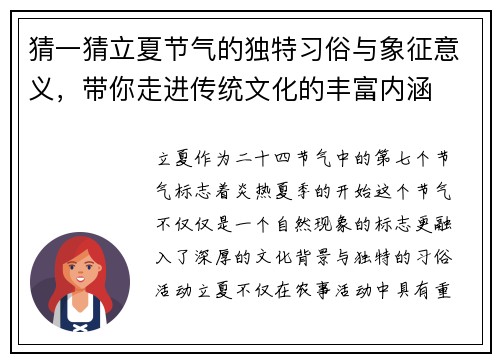 猜一猜立夏节气的独特习俗与象征意义，带你走进传统文化的丰富内涵

立夏作为二十四节气中的第七个节气标志着炎热夏季的开始这个节气不仅仅是一个自然现象的标志更融入了深厚的文化背景与独特的习俗活动立夏不仅在农事活动中具有重